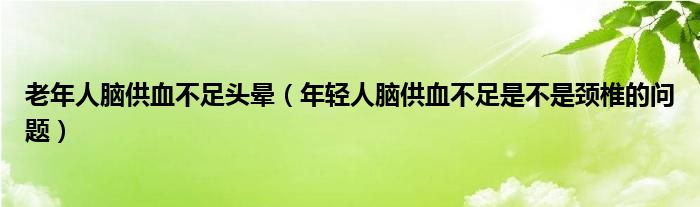 老年人脑供血不足头晕（年轻人脑供血不足是不是颈椎的问题）